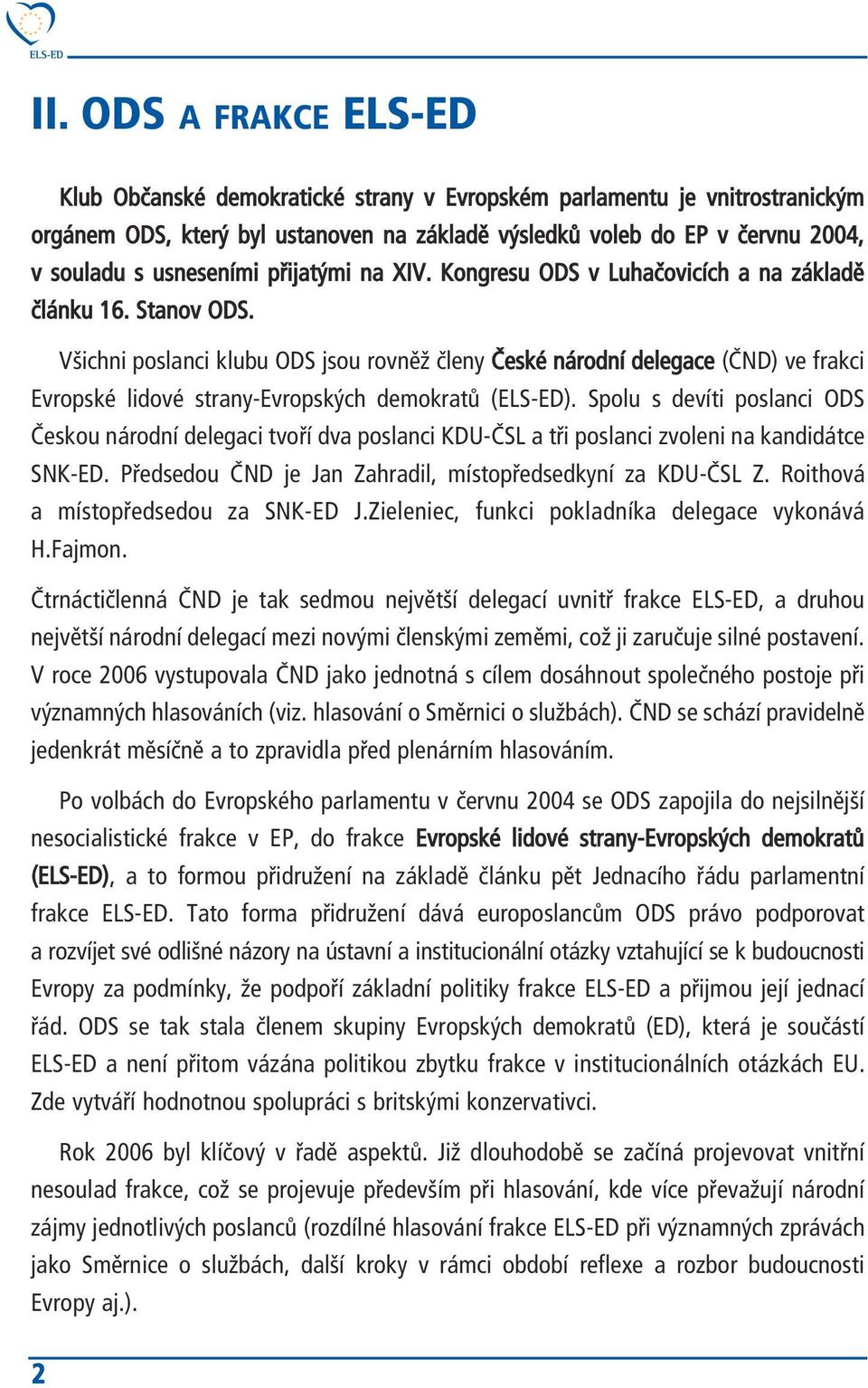 ELS-ED

II. ODS A FRAKCE ELS-ED

Klub Občanské demokratické strany v Evropském parlamentu je vnitrostranickým orgánem ODS, který byl ustanoven na základě výsledků voleb do EP v červnu 2004, v souladu s usneseními přijatými na XIV. Kongresu ODS v Luhačovicích a na základě článku 16. Stanov ODS.

Všichni poslanci klubu ODS jsou rovněž členy České národní delegace (ČND) ve frakci Evropské lidové strany-Evropských demokratů (ELS-ED). Spolu s devíti poslanci ODS Českou národní delegaci tvoří dva poslanci KDU-ČSL a tři poslanci zvoleni na kandidátce SNK-ED. Předsedou ČND je Jan Zahradil, místopředsedkyní za KDU-ČSL Z. Roithová a místopředsedou za SNK-ED J.Zieleniec, funkci pokladníka delegace vykonává H.Fajmon.

Čtrnáctičlenná ČND je tak sedmou největší delegací uvnitř frakce ELS-ED, a druhou největší národní delegací mezi novými členskými zeměmi, což ji zaručuje silné postavení. V roce 2006 vystupovala ČND jako jednotná s cílem dosáhnout společného postoje při významných hlasováních (viz. hlasování o Směrnici o službách). ČND se schází pravidelně jedenkrát měsíčně a to zpravidla před plenárním hlasováním.

Po volbách do Evropského parlamentu v červnu 2004 se ODS zapojila do nejsilnější nesocialistické frakce v EP, do frakce Evropské lidové strany-Evropských demokratů (ELS-ED), a to formou přidružení na základě článku pět Jednacího řádu parlamentní frakce ELS-ED. Tato forma přidružení dává europoslancům ODS právo podporovat a rozvíjet své odlišné názory na ústavní a institucionální otázky vztahující se k budoucnosti Evropy za podmínky, že podpoří základní politiky frakce ELS-ED a přijmou její jednací řád. ODS se tak stala členem skupiny Evropských demokratů (ED), která je součástí ELS-ED a není přitom vázána politikou zbytku frakce v institucionálních otázkách EU. Zde vytváří hodnotnou spolupráci s britskými konzervativci.

Rok 2006 byl klíčový v řadě aspektů. Již dlouhodobě se začíná projevovat vnitřní nesoulad frakce, což se projevuje především při hlasování, kde více převažují národní zájmy jednotlivých poslanců (rozdílné hlasování frakce ELS-ED při významných zprávách jako Směrnice o službách, další kroky v rámci období reflexe a rozbor budoucnosti Evropy aj.).

2